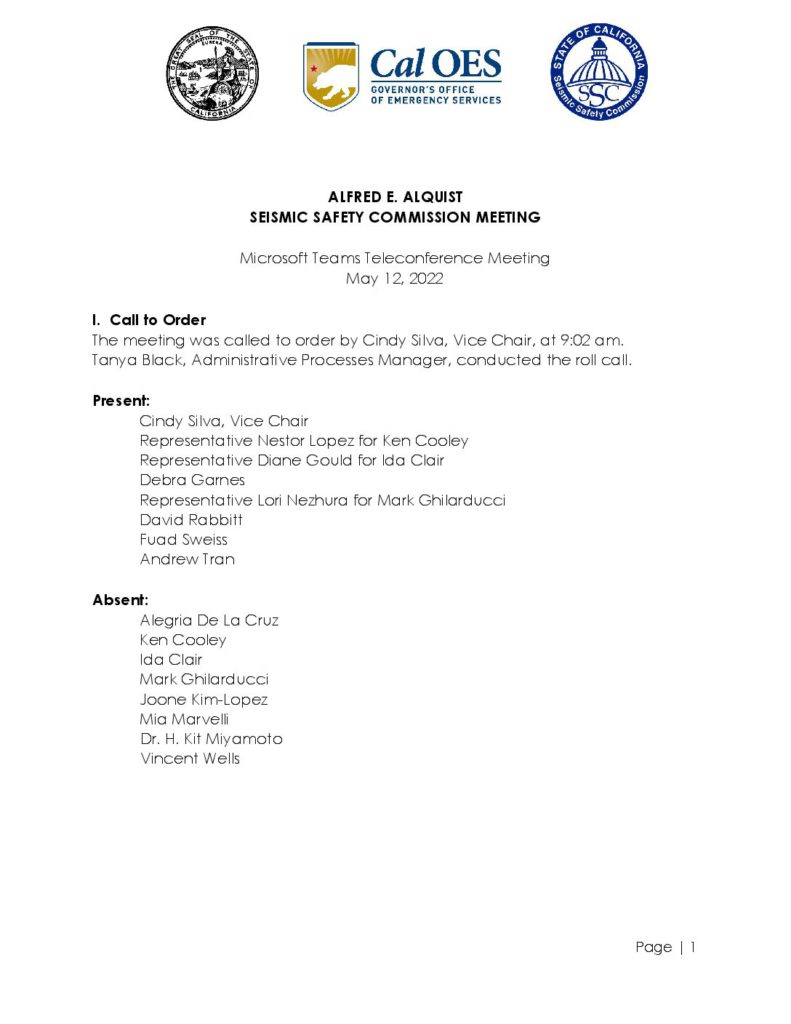 THE GREAT SEAL OF THE STATE OF CALIFORNIA
EUREKA

Cal OES
GOVERNOR'S OFFICE OF EMERGENCY SERVICES

STATE OF CALIFORNIA
SSC
Seismic Safety Commission

ALFRED E. ALQUIST
SEISMIC SAFETY COMMISSION MEETING

Microsoft Teams Teleconference Meeting
May 12, 2022

I. Call to Order
The meeting was called to order by Cindy Silva, Vice Chair, at 9:02 am. Tanya Black, Administrative Processes Manager, conducted the roll call.

Present:
Cindy Silva, Vice Chair
Representative Nestor Lopez for Ken Cooley
Representative Diane Gould for Ida Clair
Debra Garnes
Representative Lori Nezhura for Mark Ghilarducci
David Rabbitt
Fuad Sweiss
Andrew Tran

Absent:
Alegria De La Cruz
Ken Cooley
Ida Clair
Mark Ghilarducci
Joone Kim-Lopez
Mia Marvelli
Dr. H. Kit Miyamoto
Vincent Wells

Page | 1